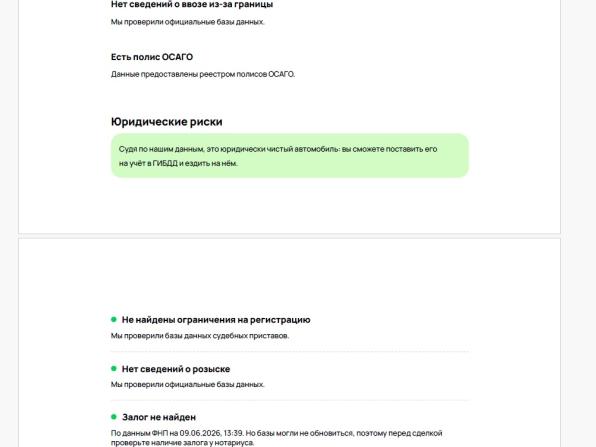 Нет сведений о ввозе из-за границы

Мы проверили официальные базы данных.

Есть полис ОСАГО

Данные предоставлены реестром полисов ОСАГО.

Юридические риски

Судя по нашим данным, это юридически чистый автомобиль: вы сможете поставить его на учёт в ГИБДД и ездить на нём.

Не найдены ограничения на регистрацию

Мы проверили базы данных судебных приставов.

Нет сведений о розыске

Мы проверили официальные базы данных.

Залог не найден

По данным ФНП на 09.06.2026, 13:39. Но базы могли не обновиться, поэтому перед сделкой проверьте наличие залога у нотариуса.